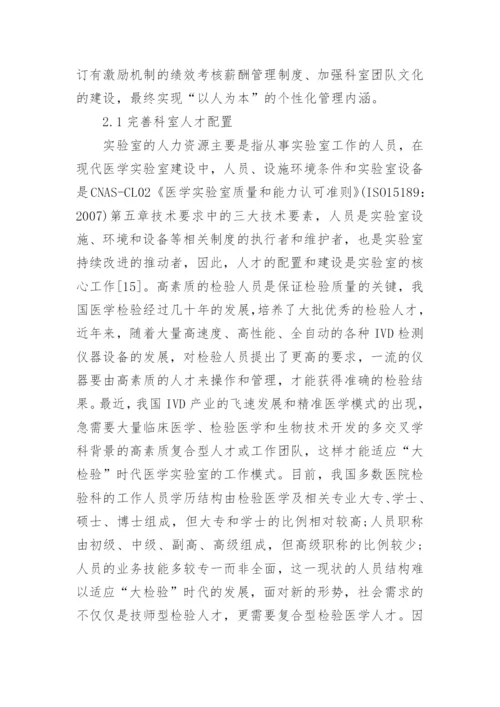 订有激励机制的绩效考核薪酬管理制度、加强科室团队文化的建设，最终实现“以人为本”的个性化管理内涵。

2.1 完善科室人才配置

实验室的人力资源主要是指从事实验室工作的人员，在现代医学实验室建设中，人员、设施环境条件和实验室设备是CNAS-CL02《医学实验室质量和能力认可准则》(ISO15189：2007)第五章技术要求中的三大技术要素，人员是实验室设施、环境和设备等相关制度的执行者和维护者，也是实验室持续改进的推动者，因此，人才的配置和建设是实验室的核心工作[15]。高素质的检验人员是保证检验质量的关键，我国医学检验经过几十年的发展，培养了大批优秀的检验人才，近年来，随着大量高速度、高性能、全自动的各种 IVD 检测仪器设备的发展，对检验人员提出了更高的要求，一流的仪器要由高素质的人才来操作和管理，才能获得准确的检验结果。最近，我国 IVD 产业的飞速发展和精准医学模式的出现，急需要大量临床医学、检验医学和生物技术开发的多交叉学科背景的高素质复合型人才或工作团队，这样才能适应“大检验”时代医学实验室的工作模式。目前，我国多数医院检验科的工作人员学历结构由检验医学及相关专业大专、学士、硕士、博士组成，但大专和学士的比例相对较高；人员职称由初级、中级、副高、高级组成，但高级职称的比例较少；人员的业务技能多较专一而非全面，这一现状的人员结构难以适应“大检验”时代的发展，面对新的形势，社会需求的不仅仅是技师型检验人才，更需要复合型检验医学人才。因